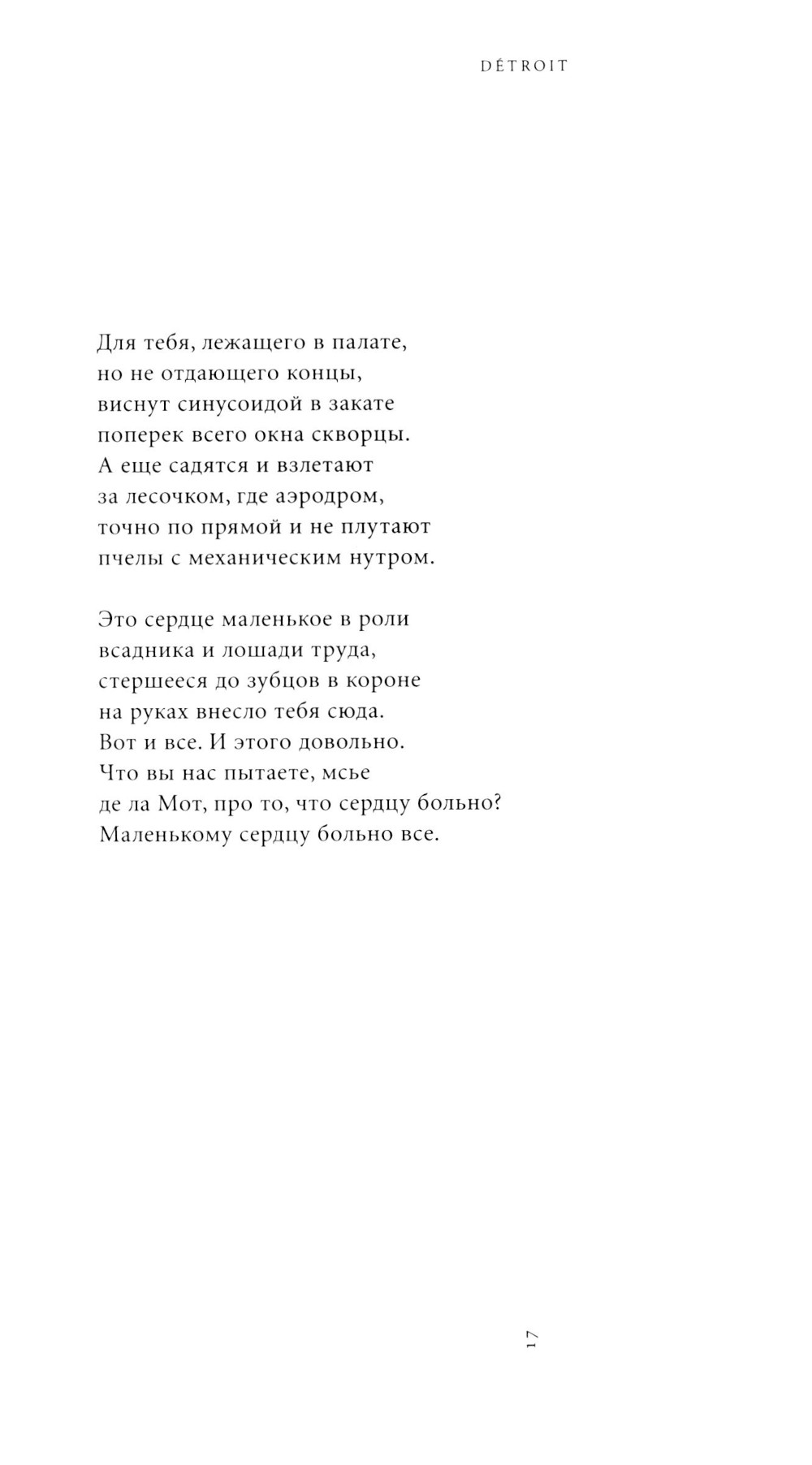 DÉTROIT

Для тебя, лежащего в палате,
но не отдающего концы,
виснут синусоидой в закате
поперек всего окна скворцы.
А еще садятся и взлетают
за лесочком, где аэродром,
точно по прямой и не плутают
пчелы с механическим нутром.

Это сердце маленькое в роли
всадника и лошади труда,
стершееся до зубцов в короне
на руках внесло тебя сюда.
Вот и все. И этого довольно.
Что вы нас пытаете, мсье
де ла Мот, про то, что сердцу больно?
Маленькому сердцу больно все.

17